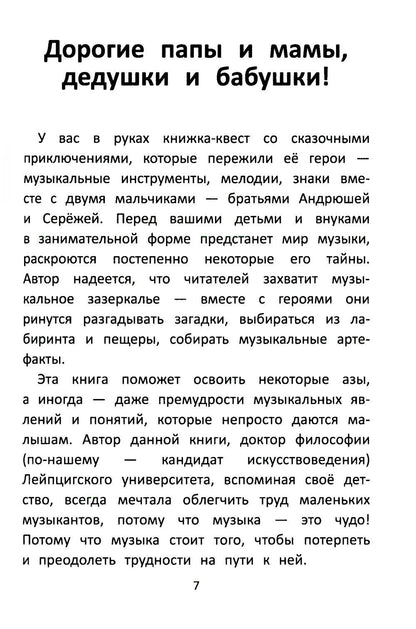 Дорогие папы и мамы, дедушки и бабушки!

У вас в руках книжка-квест со сказочными приключениями, которые пережили её герои — музыкальные инструменты, мелодии, знаки вместе с двумя мальчиками — братьями Андрюшей и Серёжей. Перед вашими детьми и внуками в занимательной форме предстанет мир музыки, раскроются постепенно некоторые его тайны. Автор надеется, что читателей захватит музыкальное зазеркалье — вместе с героями они ринутся разгадывать загадки, выбираться из лабиринта и пещеры, собирать музыкальные артефакты.

Эта книга поможет освоить некоторые азы, а иногда — даже премудрости музыкальных явлений и понятий, которые непросто даются малышам. Автор данной книги, доктор философии (по-нашему — кандидат искусствоведения) Лейпцигского университета, вспоминая своё детство, всегда мечтала облегчить труд маленьких музыкантов, потому что музыка — это чудо! Потому что музыка стоит того, чтобы потерпеть и преодолеть трудности на пути к ней.

7